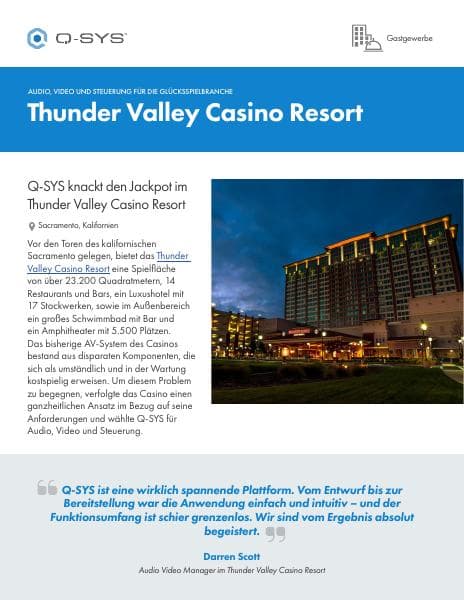 Q-SYS

Gastgewerbe

AUDIO, VIDEO UND STEUERUNG FÜR DIE GLÜCKSSPIELBRANCHE

Thunder Valley Casino Resort

Q-SYS knackt den Jackpot im Thunder Valley Casino Resort

Sacramento, Kalifornien

Vor den Toren des kalifornischen Sacramento gelegen, bietet das Thunder Valley Casino Resort eine Spielfläche von über 23.200 Quadratmetern, 14 Restaurants und Bars, ein Luxushotel mit 17 Stockwerken, sowie im Außenbereich ein großes Schwimmbad mit Bar und ein Amphitheater mit 5.500 Plätzen. Das bisherige AV-System des Casinos bestand aus disparaten Komponenten, die sich als umständlich und in der Wartung kostspielig erweisen. Um diesem Problem zu begegnen, verfolgte das Casino einen ganzheitlichen Ansatz im Bezug auf seine Anforderungen und wählte Q-SYS für Audio, Video und Steuerung.

Q-SYS ist eine wirklich spannende Plattform. Vom Entwurf bis zur Bereitstellung war die Anwendung einfach und intuitiv – und der Funktionsumfang ist schier grenzenlos. Wir sind vom Ergebnis absolut begeistert.

Darren Scott

Audio Video Manager im Thunder Valley Casino Resort